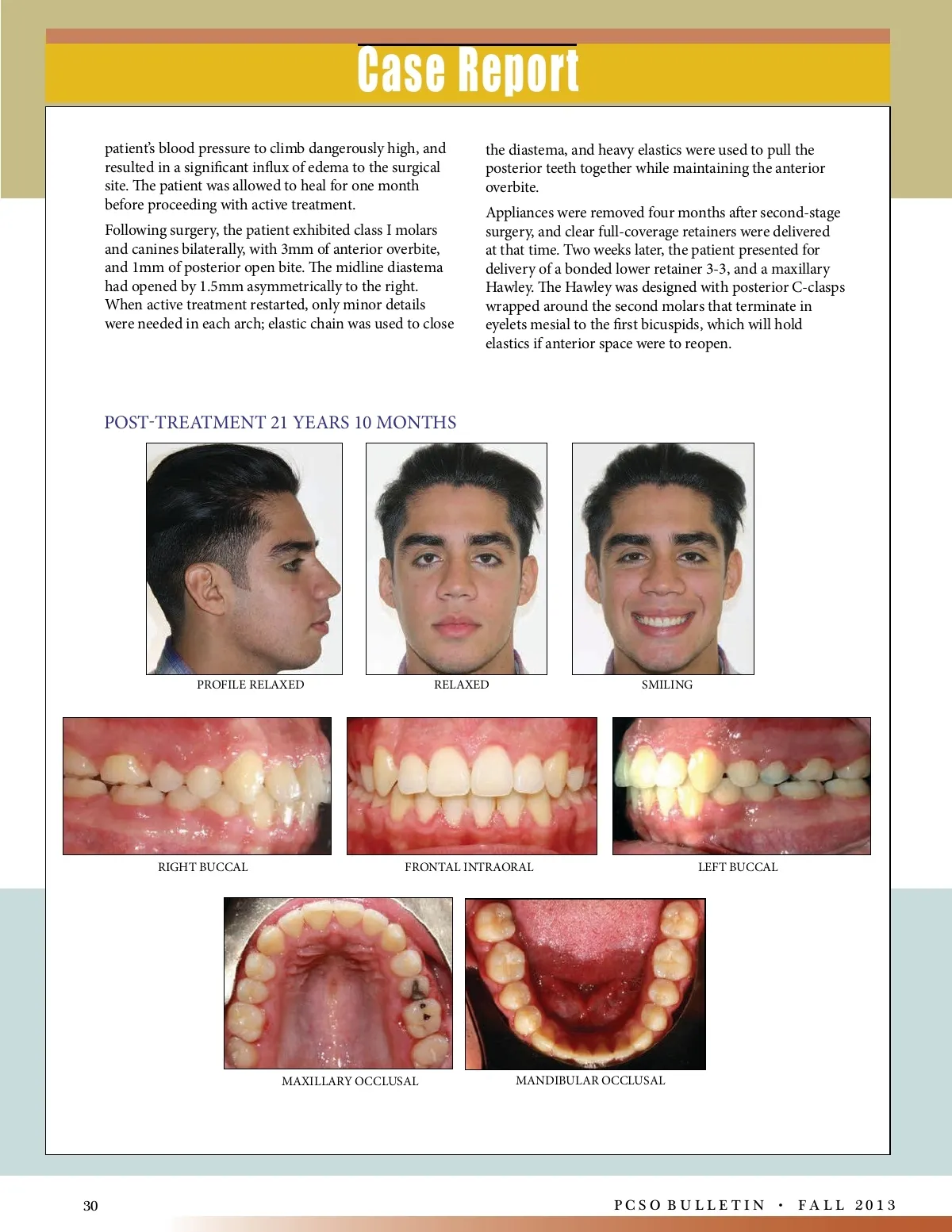 Case Report

patient's blood pressure to climb dangerously high, and resulted in a significant influx of edema to the surgical site. The patient was allowed to heal for one month before proceeding with active treatment.

Following surgery, the patient exhibited class I molars and canines bilaterally, with 3mm of anterior overbite, and 1mm of posterior open bite. The midline diastema had opened by 1.5mm asymmetrically to the right. When active treatment restarted, only minor details were needed in each arch; elastic chain was used to close the diastema, and heavy elastics were used to pull the posterior teeth together while maintaining the anterior overbite.

Appliances were removed four months after second-stage surgery, and clear full-coverage retainers were delivered at that time. Two weeks later, the patient presented for delivery of a bonded lower retainer 3-3, and a maxillary Hawley. The Hawley was designed with posterior C-clasps wrapped around the second molars that terminate in eyelets mesial to the first bicuspids, which will hold elastics if anterior space were to reopen.

POST-TREATMENT 21 YEARS 10 MONTHS

PROFILE RELAXED

RELAXED

SMILING

RIGHT BUCCAL

FRONTAL INTRAORAL

LEFT BUCCAL

MAXILLARY OCCLUSAL

MANDIBULAR OCCLUSAL

30

PCSO BULLETIN • FALL 2013